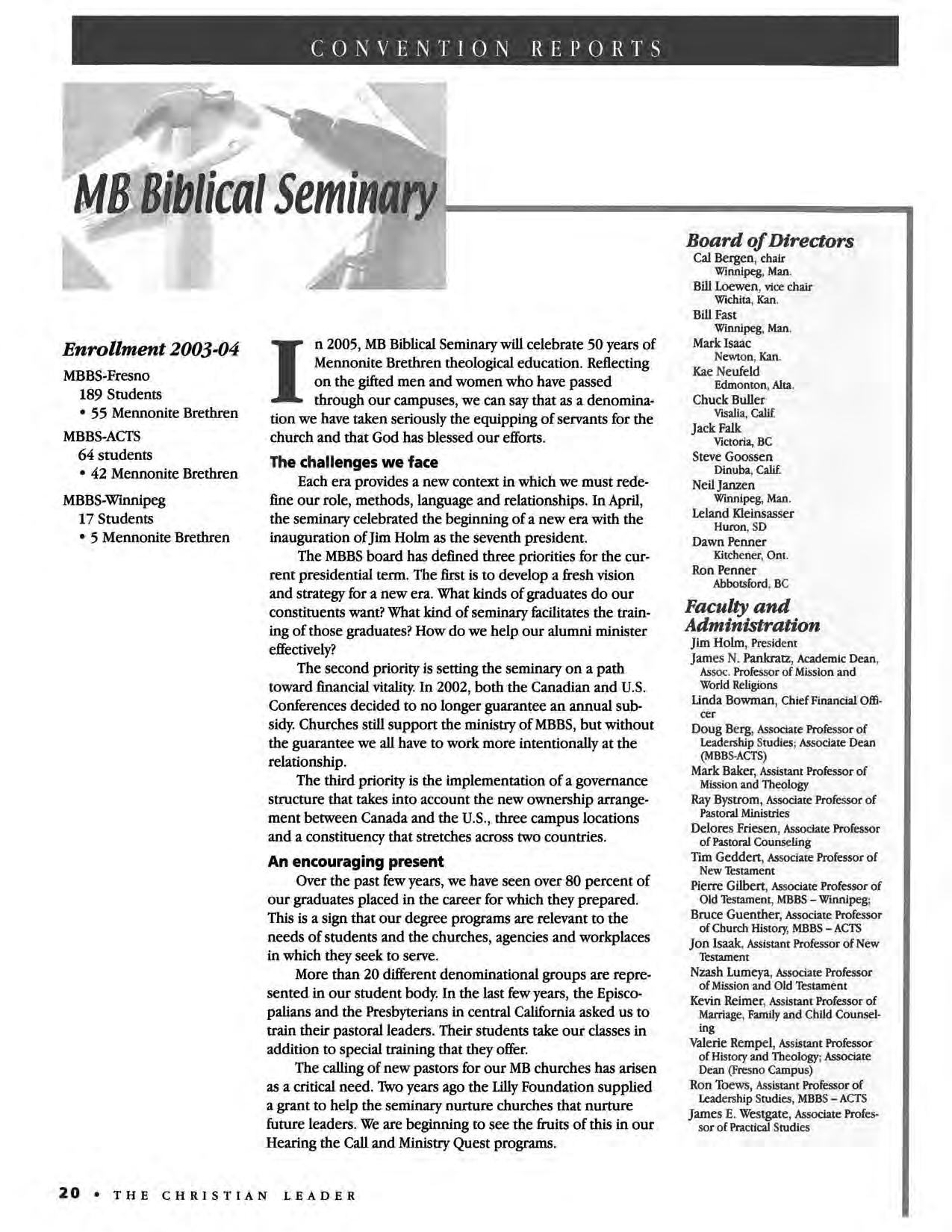 CONVENTION REPORTS

MB Biblical Seminary

Enrollment 2003-04

MBBS-Fresno
189 Students
• 55 Mennonite Brethren

MBBS-ACTS
64 students
• 42 Mennonite Brethren

MBBS-Winnipeg
17 Students
• 5 Mennonite Brethren

In 2005, MB Biblical Seminary will celebrate 50 years of Mennonite Brethren theological education. Reflecting on the gifted men and women who have passed through our campuses, we can say that as a denomination we have taken seriously the equipping of servants for the church and that God has blessed our efforts.

The challenges we face

Each era provides a new context in which we must redefine our role, methods, language and relationships. In April, the seminary celebrated the beginning of a new era with the inauguration of Jim Holm as the seventh president.

The MBBS board has defined three priorities for the current presidential term. The first is to develop a fresh vision and strategy for a new era. What kinds of graduates do our constituents want? What kind of seminary facilitates the training of those graduates? How do we help our alumni minister effectively?

The second priority is setting the seminary on a path toward financial vitality. In 2002, both the Canadian and U.S. Conferences decided to no longer guarantee an annual subsidy. Churches still support the ministry of MBBS, but without the guarantee we all have to work more intentionally at the relationship.

The third priority is the implementation of a governance structure that takes into account the new ownership arrangement between Canada and the U.S., three campus locations and a constituency that stretches across two countries.

An encouraging present

Over the past few years, we have seen over 80 percent of our graduates placed in the career for which they prepared. This is a sign that our degree programs are relevant to the needs of students and the churches, agencies and workplaces in which they seek to serve.

More than 20 different denominational groups are represented in our student body. In the last few years, the Episcopalians and the Presbyterians in central California asked us to train their pastoral leaders. Their students take our classes in addition to special training that they offer.

The calling of new pastors for our MB churches has arisen as a critical need. Two years ago the Lilly Foundation supplied a grant to help the seminary nurture churches that nurture future leaders. We are beginning to see the fruits of this in our Hearing the Call and Ministry Quest programs.

Board of Directors
Cal Bergen, chair
Winnipeg, Man.
Bill Loewen, vice chair
Wichita, Kan.
Bill Fast
Winnipeg, Man.
Mark Isaac
Newton, Kan.
Kae Neufeld
Edmonton, Alta.
Chuck Buller
Visalia, Calif.
Jack Falk
Victoria, BC
Steve Goossen
Dinuba, Calif.
Neil Janzen
Winnipeg, Man.
Leland Kleinsasser
Huron, SD
Dawn Penner
Kitchener, Ont.
Ron Penner
Abbotsford, BC

Faculty and Administration
Jim Holm, President
James N. Pankratz, Academic Dean, Assoc. Professor of Mission and World Religions
Linda Bowman, Chief Financial Officer
Doug Berg, Associate Professor of Leadership Studies; Associate Dean (MBBS-ACTS)
Mark Baker, Assistant Professor of Mission and Theology
Ray Bystrom, Associate Professor of Pastoral Ministries
Delores Friesen, Associate Professor of Pastoral Counseling
Tim Geddert, Associate Professor of New Testament
Pierre Gilbert, Associate Professor of Old Testament, MBBS – Winnipeg;
Bruce Guenther, Associate Professor of Church History, MBBS – ACTS
Jon Isaak, Assistant Professor of New Testament
Nzash Lumeya, Associate Professor of Mission and Old Testament
Kevin Reimer, Assistant Professor of Marriage, Family and Child Counseling
Valerie Rempel, Assistant Professor of History and Theology; Associate Dean (Fresno Campus)
Ron Toews, Assistant Professor of Leadership Studies, MBBS – ACTS
James E. Westgate, Associate Professor of Practical Studies

20 • THE CHRISTIAN LEADER